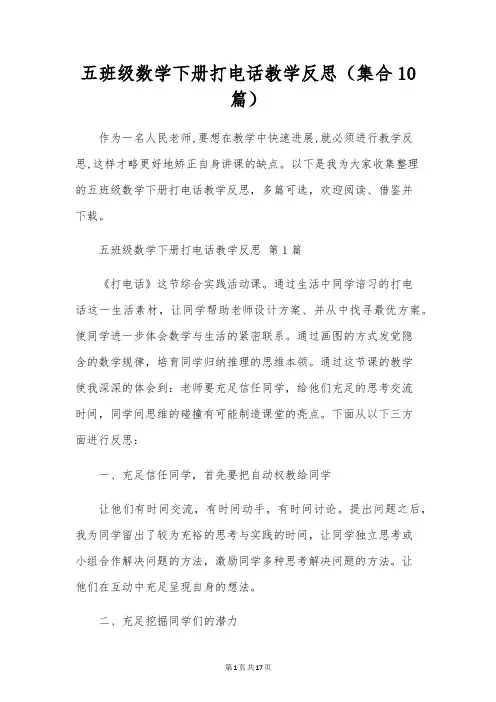 五班级数学下册打电话教学反思（集合10篇）

作为一名人民老师,要想在教学中快速进展,就必须进行教学反思,这样才略更好地矫正自身讲课的缺点。以下是我为大家收集整理的五班级数学下册打电话教学反思，多篇可选，欢迎阅读、借鉴并下载。

五班级数学下册打电话教学反思 第1篇

《打电话》这节综合实践活动课。通过生活中同学谙习的打电话这一生活素材，让同学帮助老师设计方案、并从中找寻最优方案。使同学进一步体会数学与生活的紧密联系。通过画图的方式发觉隐含的数学规律，培育同学归纳推理的思维本领。通过这节课的教学使我深深的体会到：老师要充足信任同学，给他们充足的思考交流时间，同学间思维的碰撞有可能制造课堂的亮点。下面从以下三方面进行反思：

一、充足信任同学，首先要把自动权教给同学

让他们有时间交流，有时间动手，有时间讨论。提出问题之后，我为同学留出了较为充裕的思考与实践的时间，让同学独立思考或小组合作解决问题的方法，激励同学多种思考解决问题的方法。让他们在互动中充足呈现自身的想法。

二、充足挖掘同学们的潜力

第1页共17页